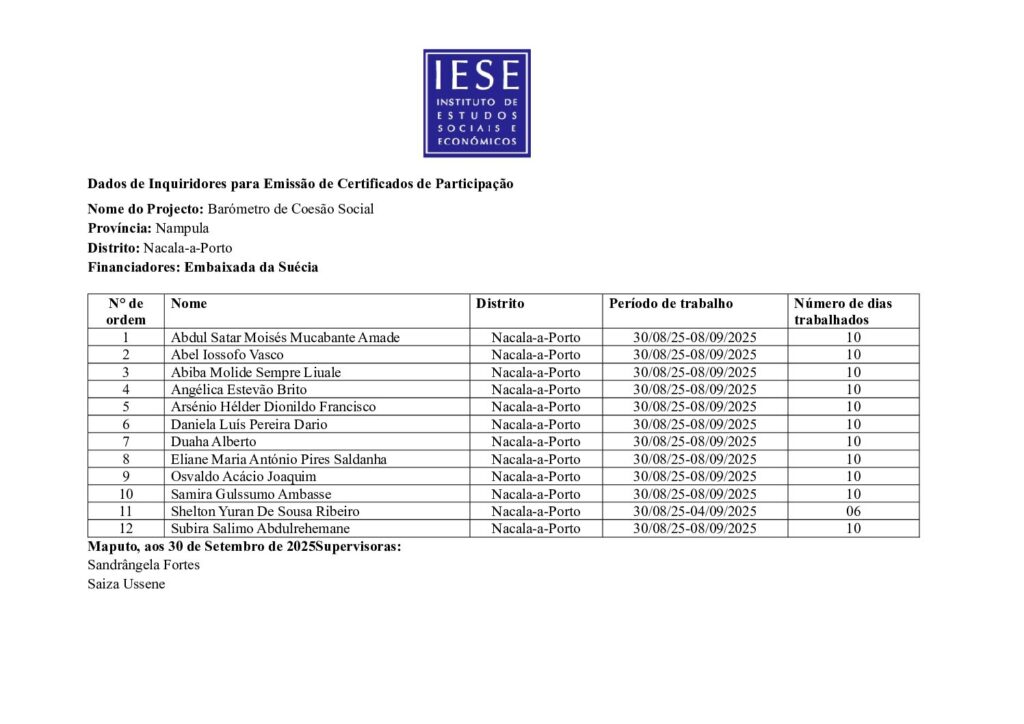 IESE
INSTITUTO DE ESTUDOS SOCIAIS E ECONÓMICOS

Dados de Inquiridores para Emissão de Certificados de Participação

Nome do Projecto: Barómetro de Coesão Social
Província: Nampula
Distrito: Nacala-a-Porto
Financiadores: Embaixada da Suécia

| N° de ordem | Nome | Distrito | Período de trabalho | Número de dias trabalhados |
|---|---|---|---|---|
| 1 | Abdul Satar Moisés Mucabante Amade | Nacala-a-Porto | 30/08/25-08/09/2025 | 10 |
| 2 | Abel Iossofo Vasco | Nacala-a-Porto | 30/08/25-08/09/2025 | 10 |
| 3 | Abiba Molide Sempre Liuale | Nacala-a-Porto | 30/08/25-08/09/2025 | 10 |
| 4 | Angélica Estevão Brito | Nacala-a-Porto | 30/08/25-08/09/2025 | 10 |
| 5 | Arsénio Hélder Dionildo Francisco | Nacala-a-Porto | 30/08/25-08/09/2025 | 10 |
| 6 | Daniela Luís Pereira Dario | Nacala-a-Porto | 30/08/25-08/09/2025 | 10 |
| 7 | Duaha Alberto | Nacala-a-Porto | 30/08/25-08/09/2025 | 10 |
| 8 | Eliane Maria António Pires Saldanha | Nacala-a-Porto | 30/08/25-08/09/2025 | 10 |
| 9 | Osvaldo Acácio Joaquim | Nacala-a-Porto | 30/08/25-08/09/2025 | 10 |
| 10 | Samira Gulssumo Ambasse | Nacala-a-Porto | 30/08/25-08/09/2025 | 10 |
| 11 | Shelton Yuran De Sousa Ribeiro | Nacala-a-Porto | 30/08/25-04/09/2025 | 06 |
| 12 | Subira Salimo Abdulrehemane | Nacala-a-Porto | 30/08/25-08/09/2025 | 10 |

Maputo, aos 30 de Setembro de 2025Supervisoras:
Sandrângela Fortes
Saiza Ussene